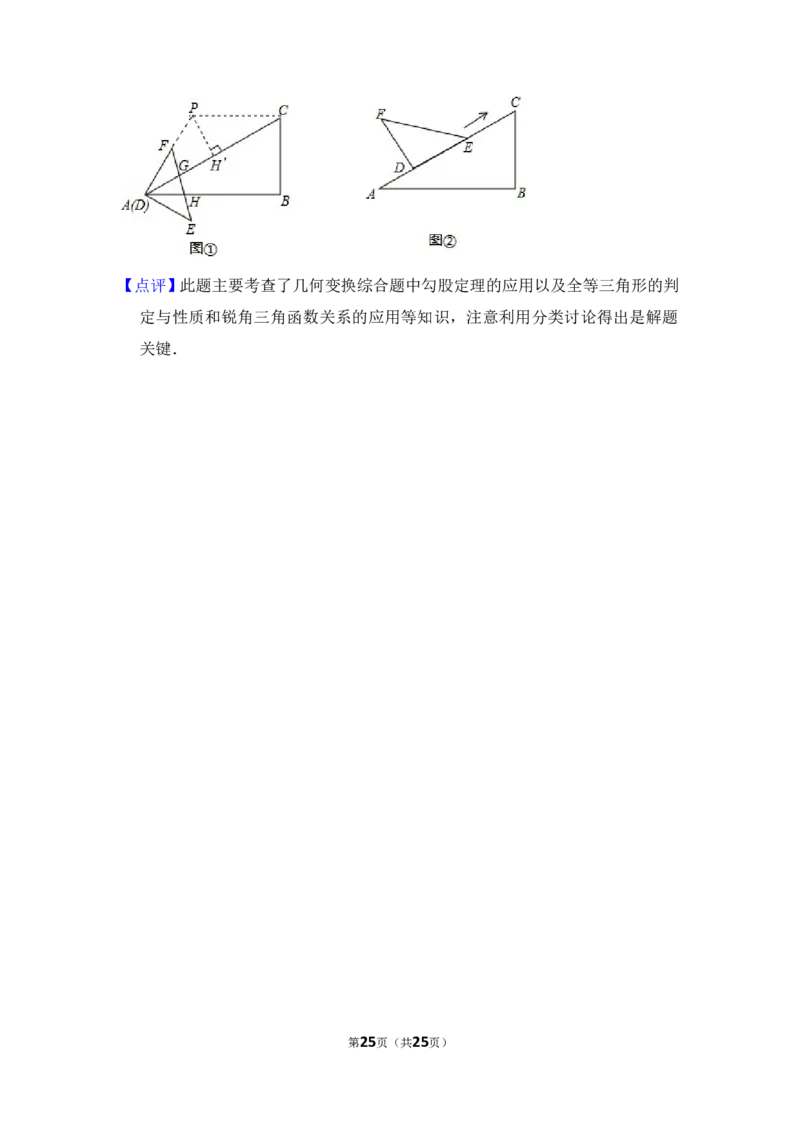 P
C
F
G
H'
A(D)
H
B
E
图①

F
C
E
D
A
B
图②

【点评】此题主要考查了几何变换综合题中勾股定理的应用以及全等三角形的判定与性质和锐角三角函数关系的应用等知识，注意利用分类讨论得出是解题关键．

第25页（共25页）